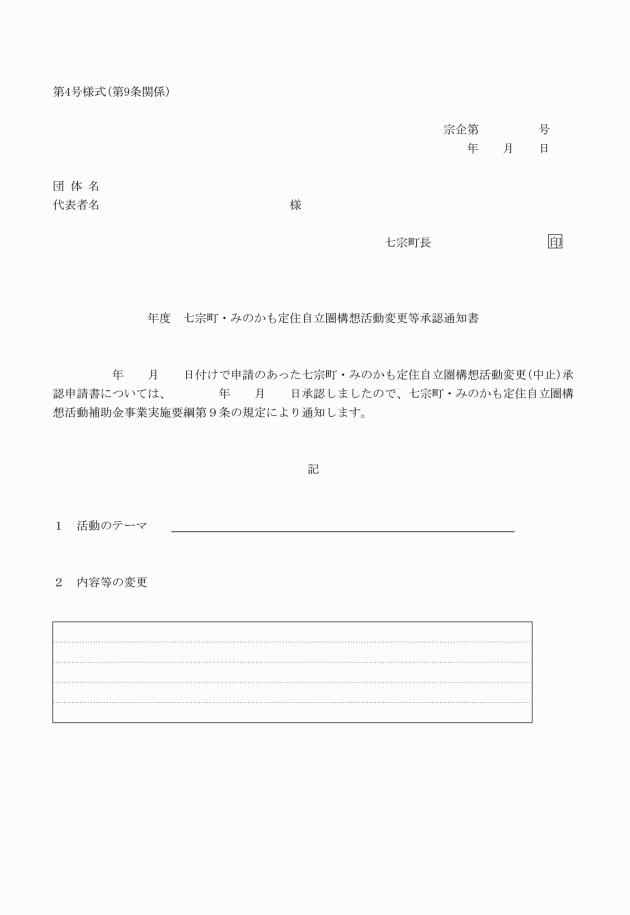 第4号様式(第9条関係)

宗企第　　　　号
年　　月　　日

団 体 名
代表者名　　　　　　　　　　　　　　　　様

七宗町長　　　　　　　　印

年度　七宗町・みのかも定住自立圏構想活動変更等承認通知書

年　　月　　日付けで申請のあった七宗町・みのかも定住自立圏構想活動変更(中止)承認申請書については、　　　年　　月　　日承認しましたので、七宗町・みのかも定住自立圏構想活動補助金事業実施要綱第９条の規定により通知します。

記

1　活動のテーマ

2　内容等の変更